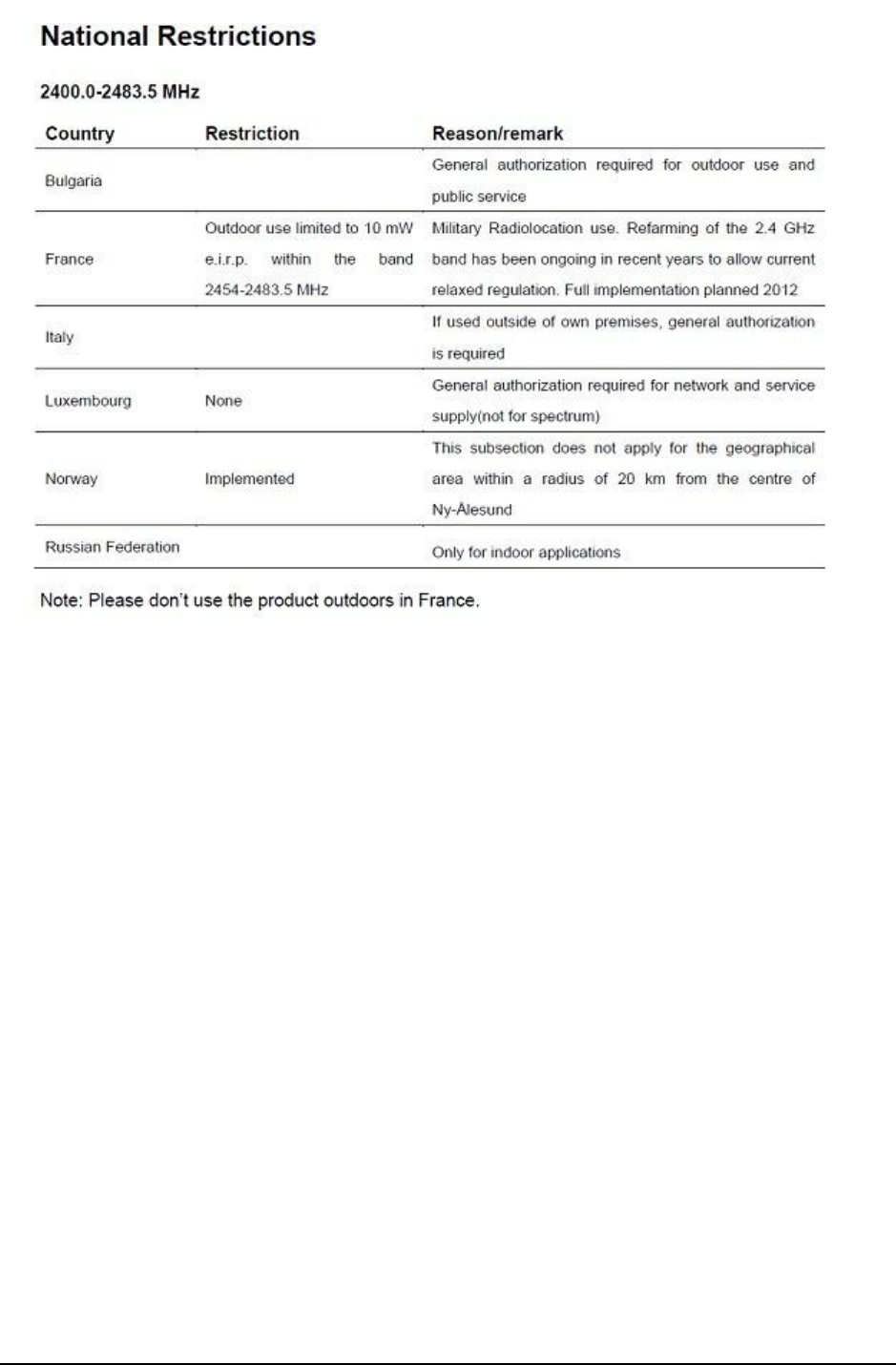 National Restrictions

2400.0-2483.5 MHz

| Country | Restriction | Reason/remark |
|---|---|---|
| Bulgaria | | General authorization required for outdoor use and public service |
| France | Outdoor use limited to 10 mW e.i.r.p. within the band 2454-2483.5 MHz | Military Radiolocation use. Refarming of the 2.4 GHz band has been ongoing in recent years to allow current relaxed regulation. Full implementation planned 2012 |
| Italy | | If used outside of own premises, general authorization is required |
| Luxembourg | None | General authorization required for network and service supply(not for spectrum) |
| Norway | Implemented | This subsection does not apply for the geographical area within a radius of 20 km from the centre of Ny-Ålesund |
| Russian Federation | | Only for indoor applications |

Note: Please don't use the product outdoors in France.